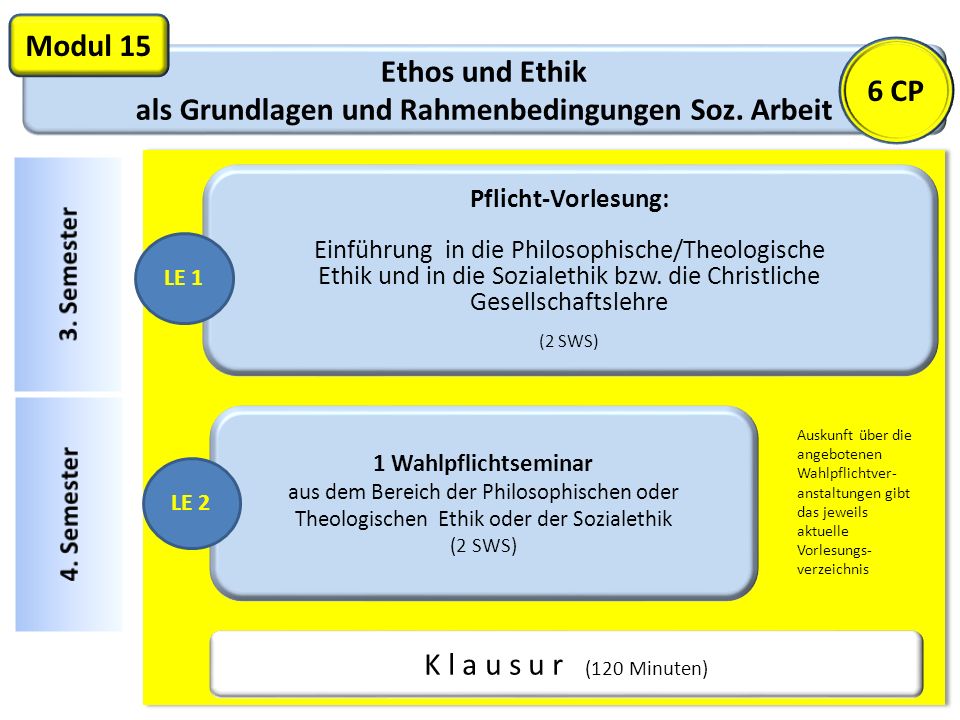 Modul 15

Ethos und Ethik
als Grundlagen und Rahmenbedingungen Soz. Arbeit

6 CP

3. Semester

LE 1

Pflicht-Vorlesung:

Einführung in die Philosophische/Theologische Ethik und in die Sozialethik bzw. die Christliche Gesellschaftslehre

(2 SWS)

4. Semester

LE 2

1 Wahlpflichtseminar
aus dem Bereich der Philosophischen oder Theologischen Ethik oder der Sozialethik
(2 SWS)

Auskunft über die angebotenen Wahlpflichtveranstaltungen gibt das jeweils aktuelle Vorlesungsverzeichnis

K l a u s u r (120 Minuten)